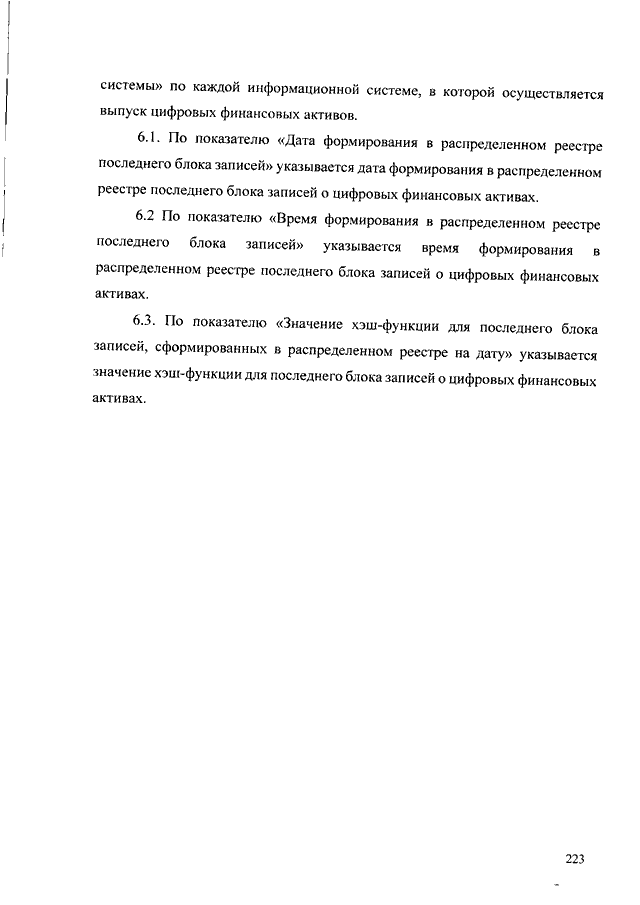 системы» по каждой информационной системе, в которой осуществляется выпуск цифровых финансовых активов.

6.1. По показателю «Дата формирования в распределенном реестре последнего блока записей» указывается дата формирования в распределенном реестре последнего блока записей о цифровых финансовых активах.

6.2 По показателю «Время формирования в распределенном реестре последнего блока записей» указывается время формирования в распределенном реестре последнего блока записей о цифровых финансовых активах.

6.3. По показателю «Значение хэш-функции для последнего блока записей, сформированных в распределенном реестре на дату» указывается значение хэш-функции для последнего блока записей о цифровых финансовых активах.

223